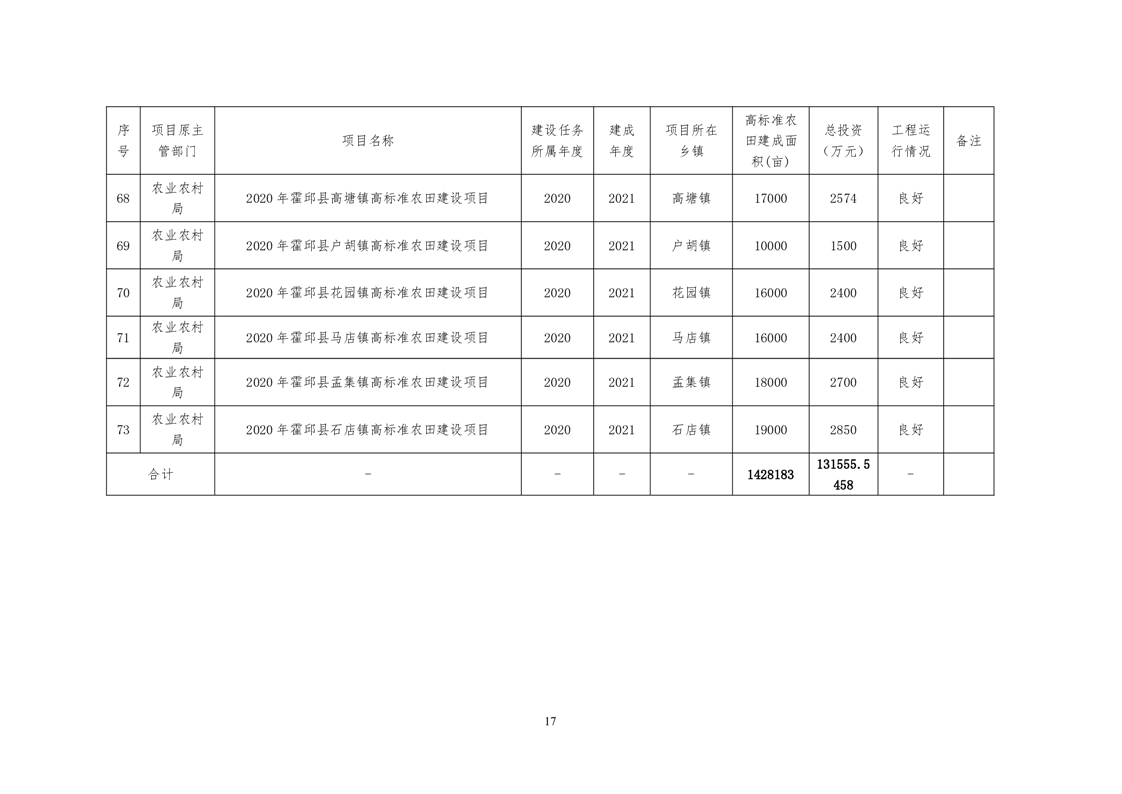 | 序号 | 项目原主管部门 | 项目名称 | 建设任务所属年度 | 建成年度 | 项目所在乡镇 | 高标准农田建成面积(亩) | 总投资（万元） | 工程运行情况 | 备注 |
|---|---|---|---|---|---|---|---|---|---|
| 68 | 农业农村局 | 2020 年霍邱县高塘镇高标准农田建设项目 | 2020 | 2021 | 高塘镇 | 17000 | 2574 | 良好 | |
| 69 | 农业农村局 | 2020 年霍邱县户胡镇高标准农田建设项目 | 2020 | 2021 | 户胡镇 | 10000 | 1500 | 良好 | |
| 70 | 农业农村局 | 2020 年霍邱县花园镇高标准农田建设项目 | 2020 | 2021 | 花园镇 | 16000 | 2400 | 良好 | |
| 71 | 农业农村局 | 2020 年霍邱县马店镇高标准农田建设项目 | 2020 | 2021 | 马店镇 | 16000 | 2400 | 良好 | |
| 72 | 农业农村局 | 2020 年霍邱县孟集镇高标准农田建设项目 | 2020 | 2021 | 孟集镇 | 18000 | 2700 | 良好 | |
| 73 | 农业农村局 | 2020 年霍邱县石店镇高标准农田建设项目 | 2020 | 2021 | 石店镇 | 19000 | 2850 | 良好 | |
| 合计 | | - | - | - | - | 1428183 | 131555.5458 | - | |

17